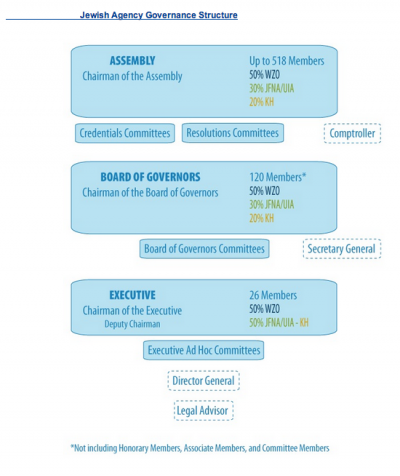 Jewish Agency Governance Structure

ASSEMBLY
Chairman of the Assembly

Up to 518 Members
50% WZO
30% JFNA/UIA
20% KH

Credentials Committees
Resolutions Committees
Comptroller

BOARD OF GOVERNORS
Chairman of the Board of Governors

120 Members*
50% WZO
30% JFNA/UIA
20% KH

Board of Governors Committees
Secretary General

EXECUTIVE
Chairman of the Executive
Deputy Chairman

26 Members
50% WZO
50% JFNA/UIA - KH

Executive Ad Hoc Committees
Director General
Legal Advisor

*Not including Honorary Members, Associate Members, and Committee Members